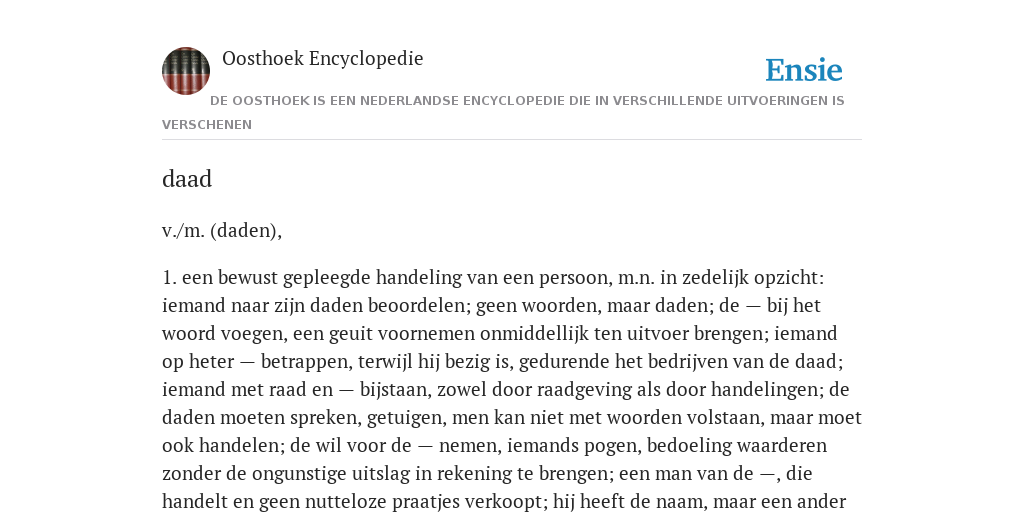 Oosthoek Encyclopedie

Ensie

DE OOSTHOEK IS EEN NEDERLANDSE ENCYCLOPEDIE DIE IN VERSCHILLENDE UITVOERINGEN IS VERSCHENEN

daad

v./m. (daden),

1. een bewust gepleegde handeling van een persoon, m.n. in zedelijk opzicht: iemand naar zijn daden beoordelen; geen woorden, maar daden; de — bij het woord voegen, een geuit voornemen onmiddellijk ten uitvoer brengen; iemand op heter — betrappen, terwijl hij bezig is, gedurende het bedrijven van de daad; iemand met raad en — bijstaan, zowel door raadgeving als door handelingen; de daden moeten spreken, getuigen, men kan niet met woorden volstaan, maar moet ook handelen; de wil voor de — nemen, iemands pogen, bedoeling waarderen zonder de ongunstige uitslag in rekening te brengen; een man van de —, die handelt en geen nutteloze praatjes verkoopt; hij heeft de naam, maar een ander